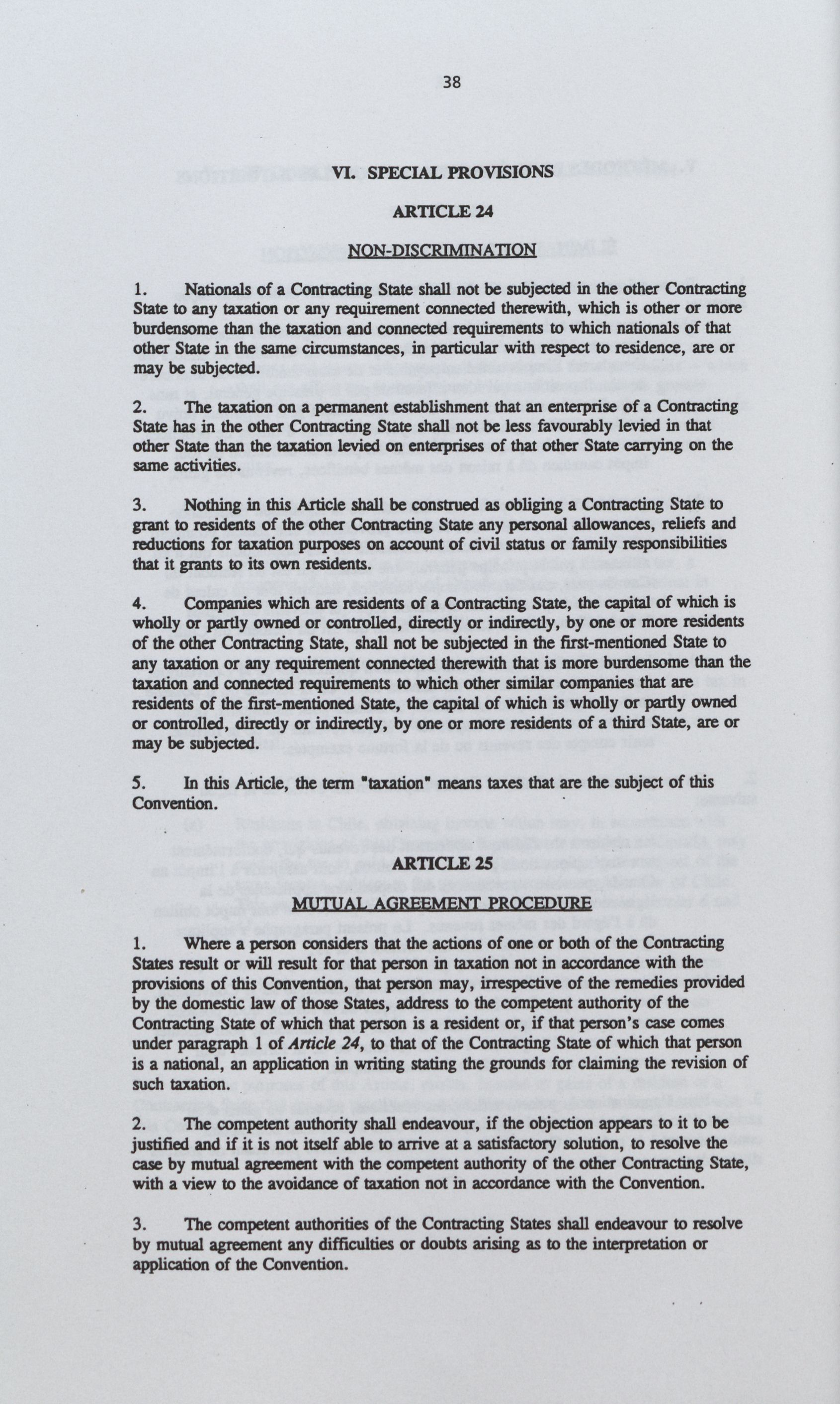 38

VI. SPECIAL PROVISIONS

ARTICLE 24

NON-DISCRIMINATION

1. Nationals of a Contracting State shall not be subjected in the other Contracting State to any taxation or any requirement connected therewith, which is other or more burdensome than the taxation and connected requirements to which nationals of that other State in the same circumstances, in particular with respect to residence, are or may be subjected.

2. The taxation on a permanent establishment that an enterprise of a Contracting State has in the other Contracting State shall not be less favourably levied in that other State than the taxation levied on enterprises of that other State carrying on the same activities.

3. Nothing in this Article shall be construed as obliging a Contracting State to grant to residents of the other Contracting State any personal allowances, reliefs and reductions for taxation purposes on account of civil status or family responsibilities that it grants to its own residents.

4. Companies which are residents of a Contracting State, the capital of which is wholly or partly owned or controlled, directly or indirectly, by one or more residents of the other Contracting State, shall not be subjected in the first-mentioned State to any taxation or any requirement connected therewith that is more burdensome than the taxation and connected requirements to which other similar companies that are residents of the first-mentioned State, the capital of which is wholly or partly owned or controlled, directly or indirectly, by one or more residents of a third State, are or may be subjected.

5. In this Article, the term "taxation" means taxes that are the subject of this Convention.

ARTICLE 25

MUTUAL AGREEMENT PROCEDURE

1. Where a person considers that the actions of one or both of the Contracting States result or will result for that person in taxation not in accordance with the provisions of this Convention, that person may, irrespective of the remedies provided by the domestic law of those States, address to the competent authority of the Contracting State of which that person is a resident or, if that person's case comes under paragraph 1 of Article 24, to that of the Contracting State of which that person is a national, an application in writing stating the grounds for claiming the revision of such taxation.

2. The competent authority shall endeavour, if the objection appears to it to be justified and if it is not itself able to arrive at a satisfactory solution, to resolve the case by mutual agreement with the competent authority of the other Contracting State, with a view to the avoidance of taxation not in accordance with the Convention.

3. The competent authorities of the Contracting States shall endeavour to resolve by mutual agreement any difficulties or doubts arising as to the interpretation or application of the Convention.